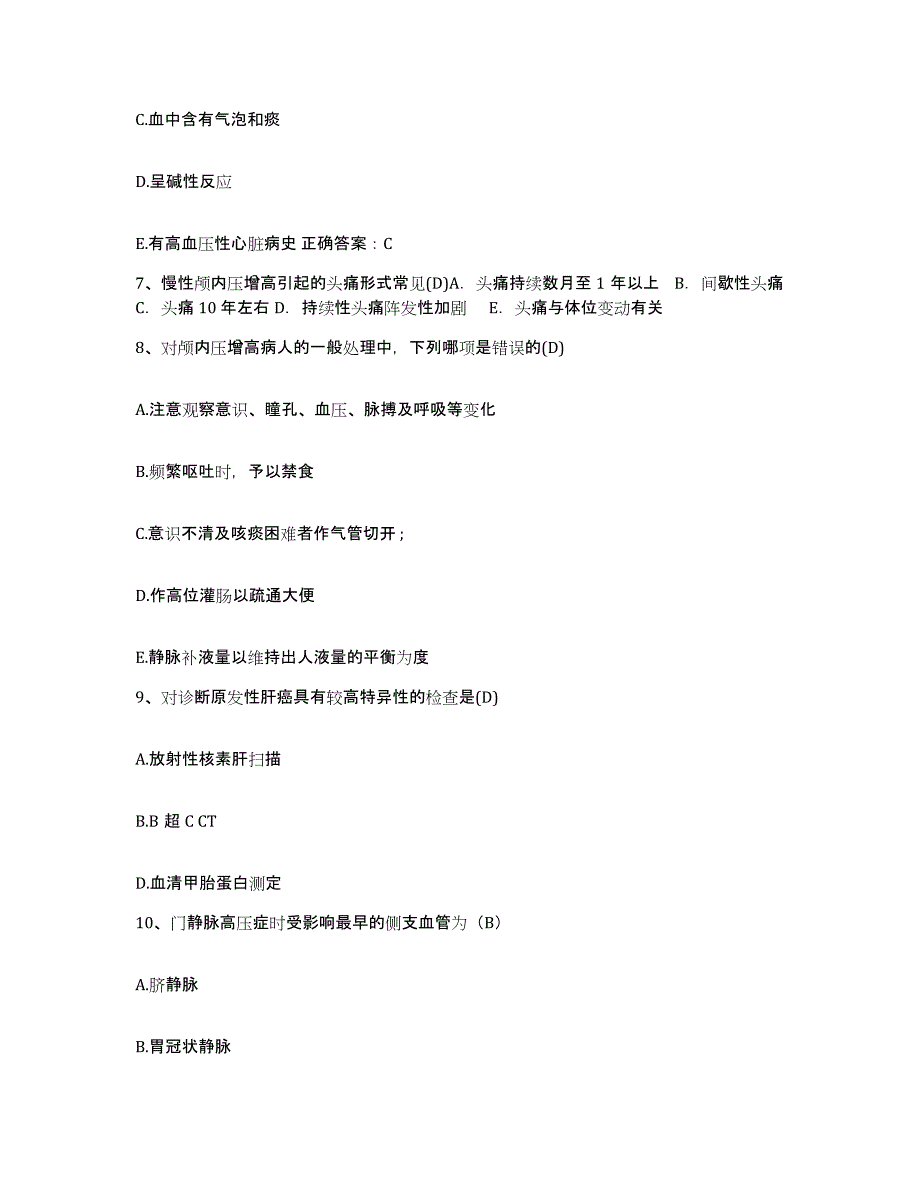 C.血中含有气泡和痰

D.呈碱性反应

E.有高血压性心脏病史 正确答案：C

7、慢性颅内压增高引起的头痛形式常见(D)A. 头痛持续数月至 1 年以上 B. 间歇性头痛 C. 头痛 10 年左右 D. 持续性头痛阵发性加剧 E. 头痛与体位变动有关

8、对颅内压增高病人的一般处理中，下列哪项是错误的(D)

A.注意观察意识、瞳孔、血压、脉搏及呼吸等变化

B.频繁呕吐时，予以禁食

C.意识不清及咳痰困难者作气管切开；

D.作高位灌肠以疏通大便

E.静脉补液量以维持出人液量的平衡为度

9、对诊断原发性肝癌具有较高特异性的检查是(D)

A.放射性核素肝扫描

B.B 超 C CT

D.血清甲胎蛋白测定

10、门静脉高压症时受影响最早的侧支血管为（B）

A.脐静脉

B.胃冠状静脉